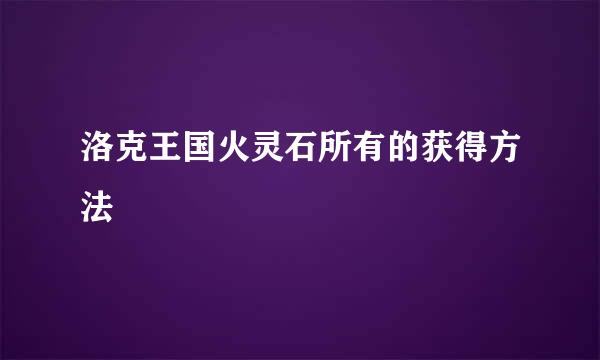 洛克王国火灵石所有的获得方法